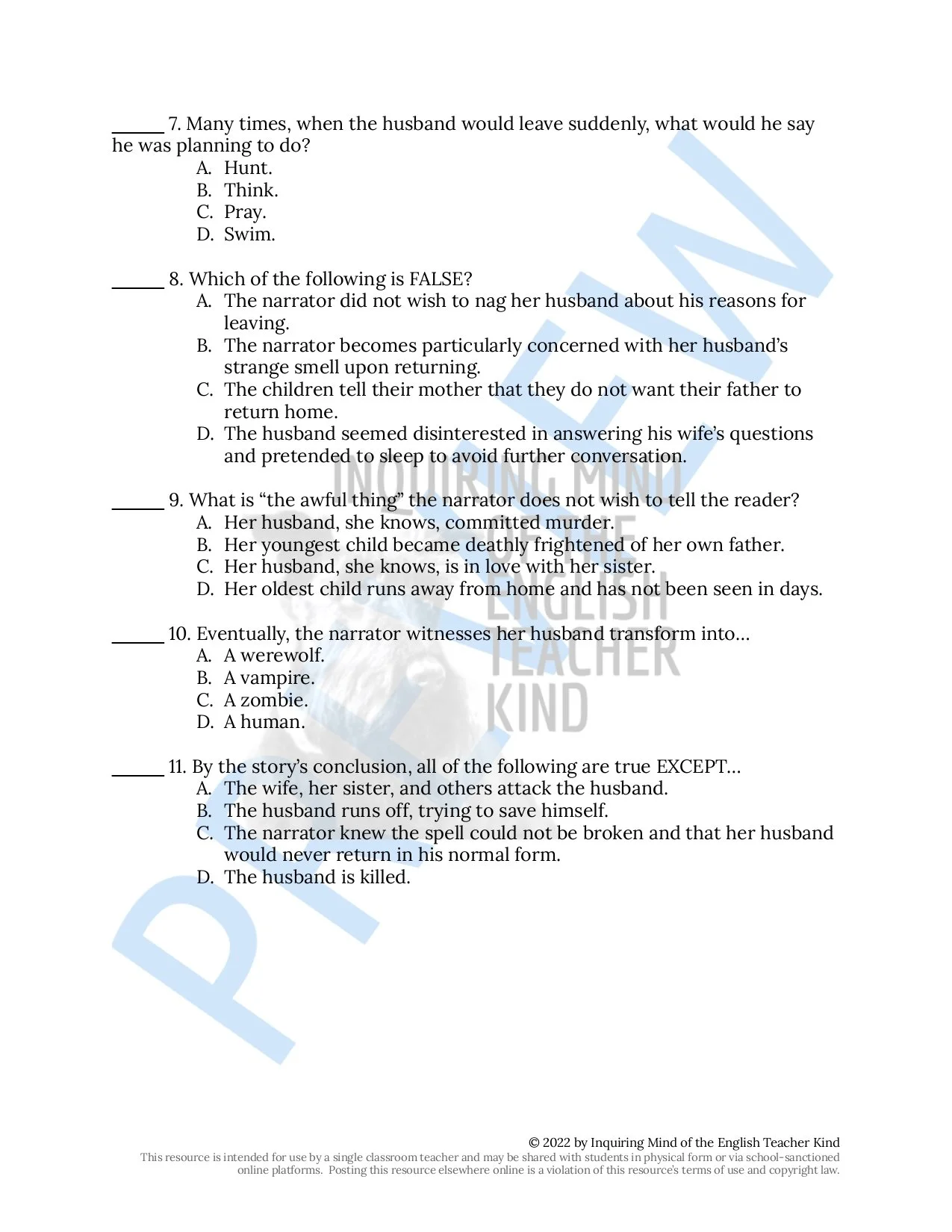 ______ 7. Many times, when the husband would leave suddenly, what would he say he was planning to do?
A. Hunt.
B. Think.
C. Pray.
D. Swim.

______ 8. Which of the following is FALSE?
A. The narrator did not wish to nag her husband about his reasons for leaving.
B. The narrator becomes particularly concerned with her husband's strange smell upon returning.
C. The children tell their mother that they do not want their father to return home.
D. The husband seemed disinterested in answering his wife's questions and pretended to sleep to avoid further conversation.

______ 9. What is "the awful thing" the narrator does not wish to tell the reader?
A. Her husband, she knows, committed murder.
B. Her youngest child became deathly frightened of her own father.
C. Her husband, she knows, is in love with her sister.
D. Her oldest child runs away from home and has not been seen in days.

______ 10. Eventually, the narrator witnesses her husband transform into…
A. A werewolf.
B. A vampire.
C. A zombie.
D. A human.

______ 11. By the story's conclusion, all of the following are true EXCEPT…
A. The wife, her sister, and others attack the husband.
B. The husband runs off, trying to save himself.
C. The narrator knew the spell could not be broken and that her husband would never return in his normal form.
D. The husband is killed.

PREVIEW

INQUIRING MIND OF THE ENGLISH TEACHER KIND

© 2022 by Inquiring Mind of the English Teacher Kind
This resource is intended for use by a single classroom teacher and may be shared with students in physical form or via school-sanctioned online platforms. Posting this resource elsewhere online is a violation of this resource's terms of use and copyright law.